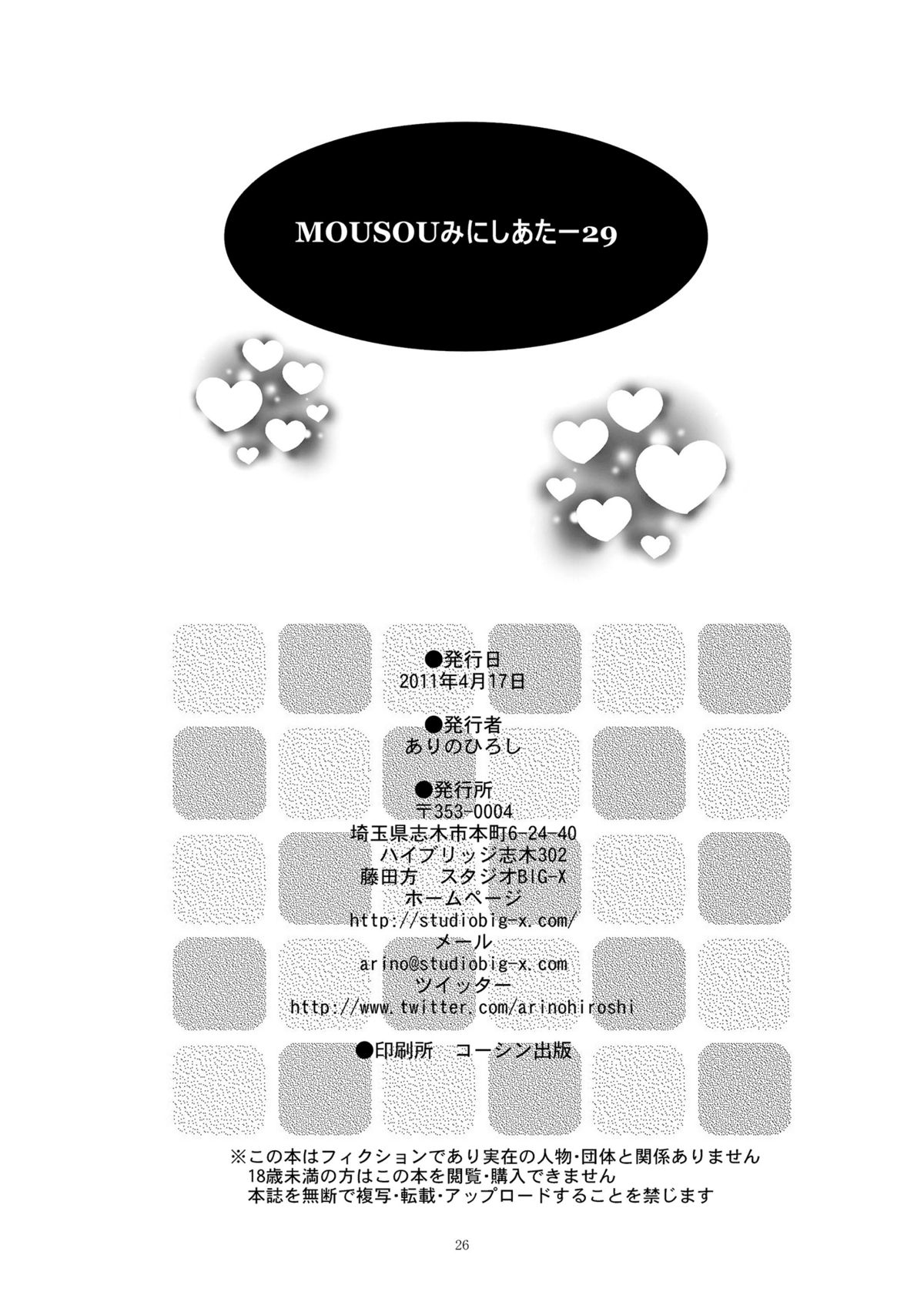 MOUSOUみにしあたー29

●発行日
2011年4月17日

●発行者
ありのひろし

●発行所
〒353-0004
埼玉県志木市本町6-24-40
ハイブリッジ志木302
藤田方 スタジオBIG-X
ホームページ
http://studiobig-x.com/
メール
arino@studiobig-x.com
ツイッター
http://www.twitter.com/arinohiroshi

●印刷所 コーシン出版

※この本はフィクションであり実在の人物・団体と関係ありません
18歳未満の方はこの本を閲覧・購入できません
本誌を無断で複写・転載・アップロードすることを禁じます

26